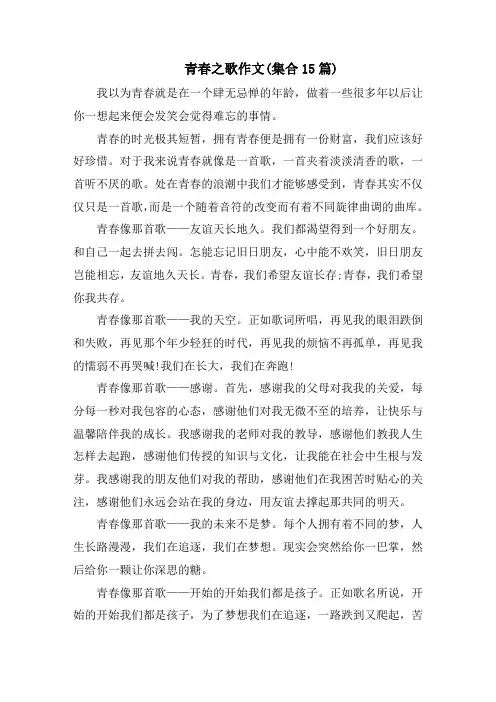 青春之歌作文(集合15篇)

我以为青春就是在一个肆无忌惮的年龄，做着一些很多年以后让你一想起来便会发笑会觉得难忘的事情。

青春的时光极其短暂，拥有青春便是拥有一份财富，我们应该好好珍惜。对于我来说青春就像是一首歌，一首夹着淡淡清香的歌，一首听不厌的歌。处在青春的浪潮中我们才能够感受到，青春其实不仅仅只是一首歌，而是一个随着音符的改变而有着不同旋律曲调的曲库。

青春像那首歌——友谊天长地久。我们都渴望得到一个好朋友。和自己一起去拼去闯。怎能忘记旧日朋友，心中能不欢笑，旧日朋友岂能相忘，友谊地久天长。青春，我们希望友谊长存;青春，我们希望你我共存。

青春像那首歌——我的天空。正如歌词所唱，再见我的眼泪跌倒和失败，再见那个年少轻狂的时代，再见我的烦恼不再孤单，再见我的懦弱不再哭喊!我们在长大，我们在奔跑!

青春像那首歌——感谢。首先，感谢我的父母对我我的关爱，每分每一秒对我包容的心态，感谢他们对我无微不至的培养，让快乐与温馨陪伴我的成长。我感谢我的老师对我的教导，感谢他们教我人生怎样去起跑，感谢他们传授的知识与文化，让我能在社会中生根与发芽。我感谢我的朋友他们对我的帮助，感谢他们在我困苦时贴心的关注，感谢他们永远会站在我的身边，用友谊去撑起那共同的明天。

青春像那首歌——我的未来不是梦。每个人拥有着不同的梦，人生长路漫漫，我们在追逐，我们在梦想。现实会突然给你一巴掌，然后给你一颗让你深思的糖。

青春像那首歌——开始的开始我们都是孩子。正如歌名所说，开始的开始我们都是孩子，为了梦想我们在追逐，一路跌到又爬起，苦